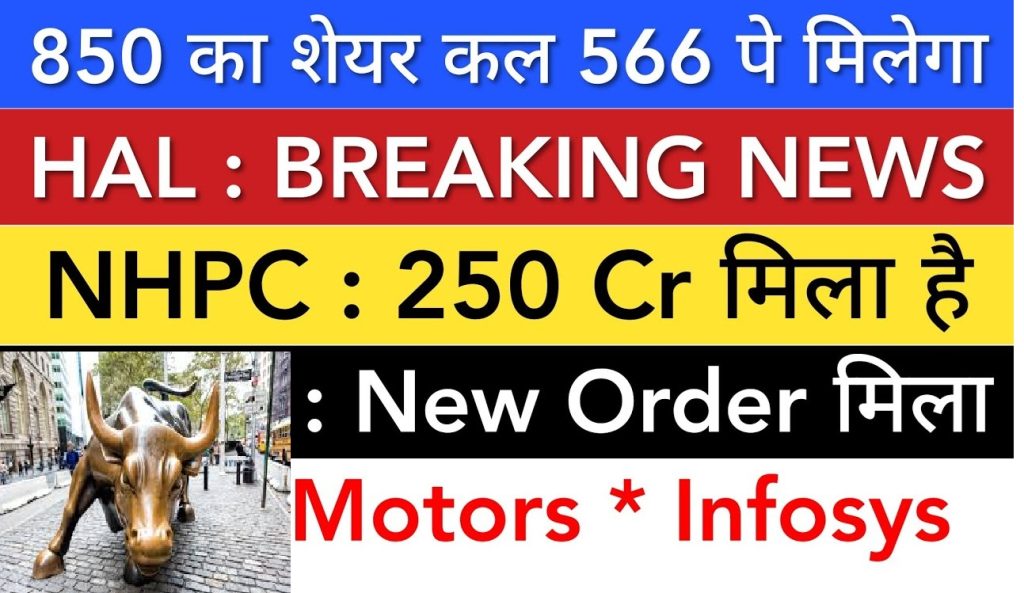 850 का शेयर कल 566 पे मिलेगा

HAL : BREAKING NEWS

NHPC : 250 Cr मिला है

: New Order मिला

Motors * Infosys